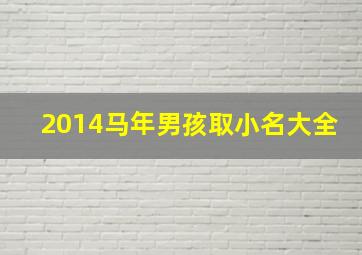 2014马年男孩取小名大全